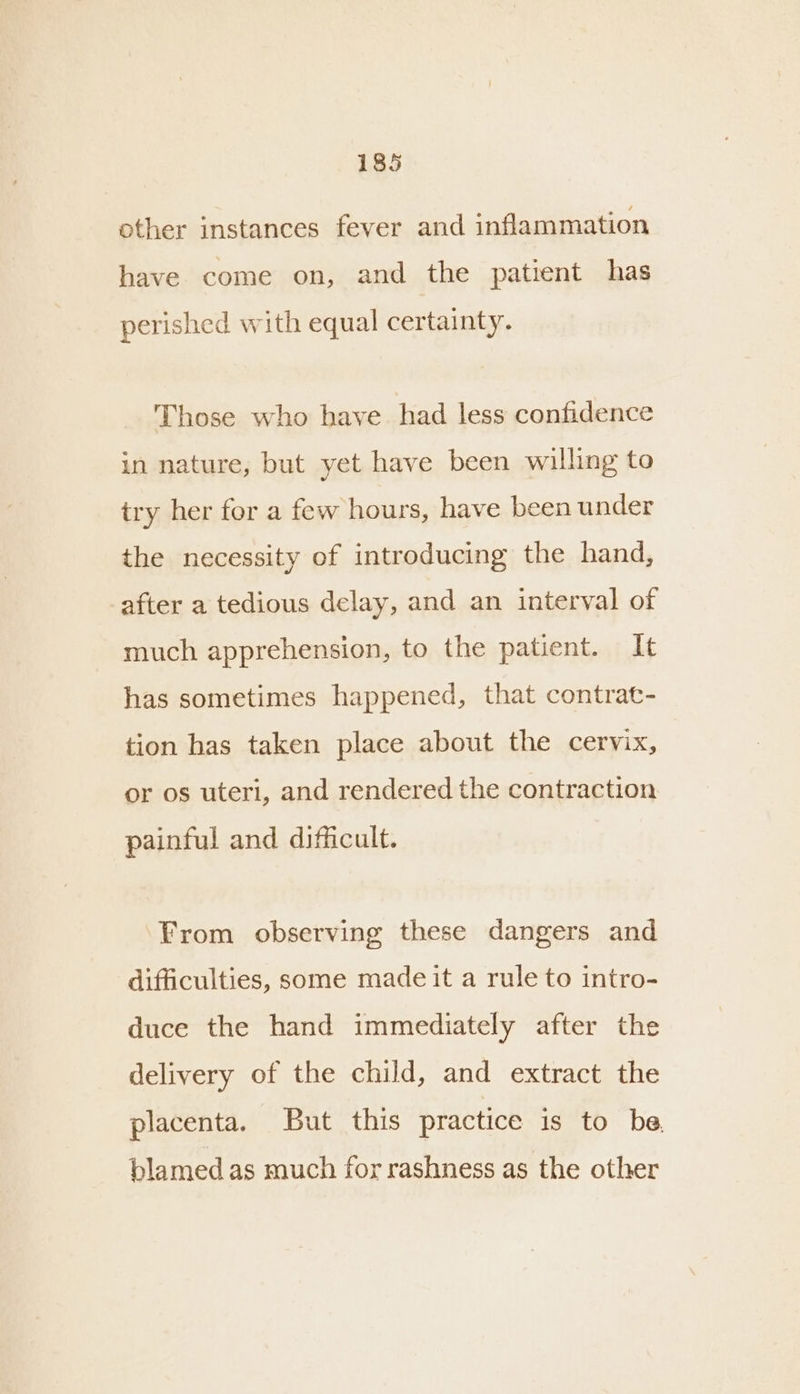 185

other instances fever and inflammation have come on, and the patient has perished with equal certainty.

Those who have had less confidence in nature, but yet have been willing to try her for a few hours, have been under the necessity of introducing the hand, after a tedious delay, and an interval of much apprehension, to the patient. It has sometimes happened, that contraction has taken place about the cervix, or os uteri, and rendered the contraction painful and difficult.

From observing these dangers and difficulties, some made it a rule to introduce the hand immediately after the delivery of the child, and extract the placenta. But this practice is to be blamed as much for rashness as the other